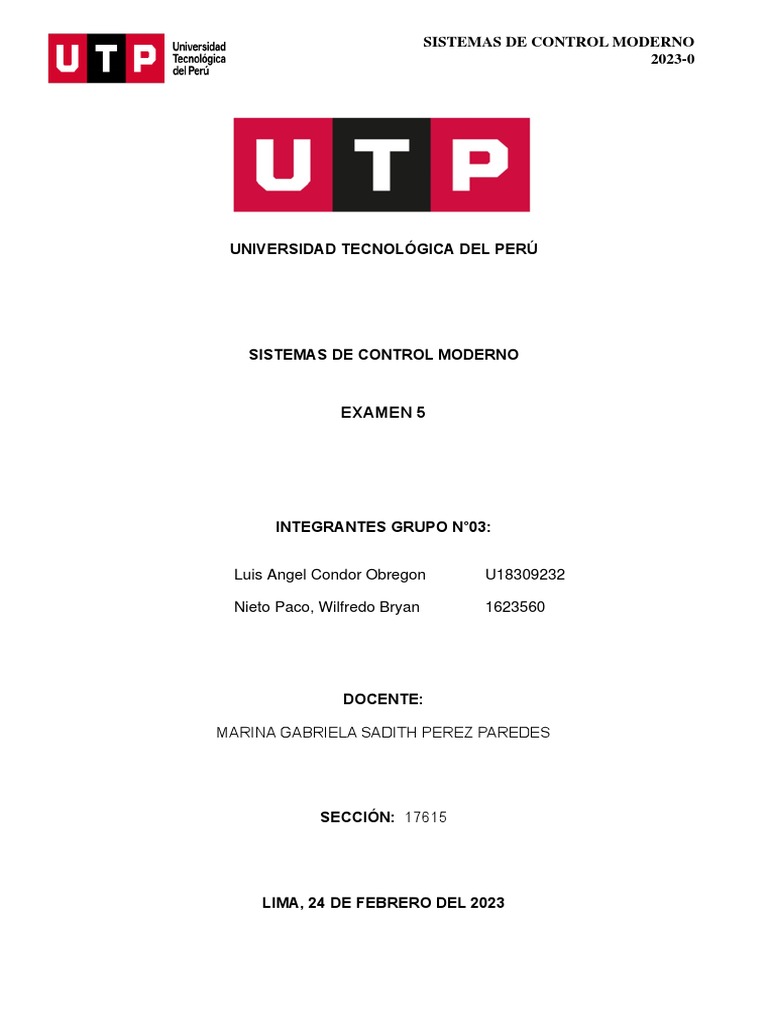 UTP Universidad Tecnológica del Perú

SISTEMAS DE CONTROL MODERNO
2023-0

UTP

UNIVERSIDAD TECNOLÓGICA DEL PERÚ

SISTEMAS DE CONTROL MODERNO

EXAMEN 5

INTEGRANTES GRUPO N°03:

Luis Angel Condor Obregon U18309232

Nieto Paco, Wilfredo Bryan 1623560

DOCENTE:

MARINA GABRIELA SADITH PEREZ PAREDES

SECCIÓN: 17615

LIMA, 24 DE FEBRERO DEL 2023